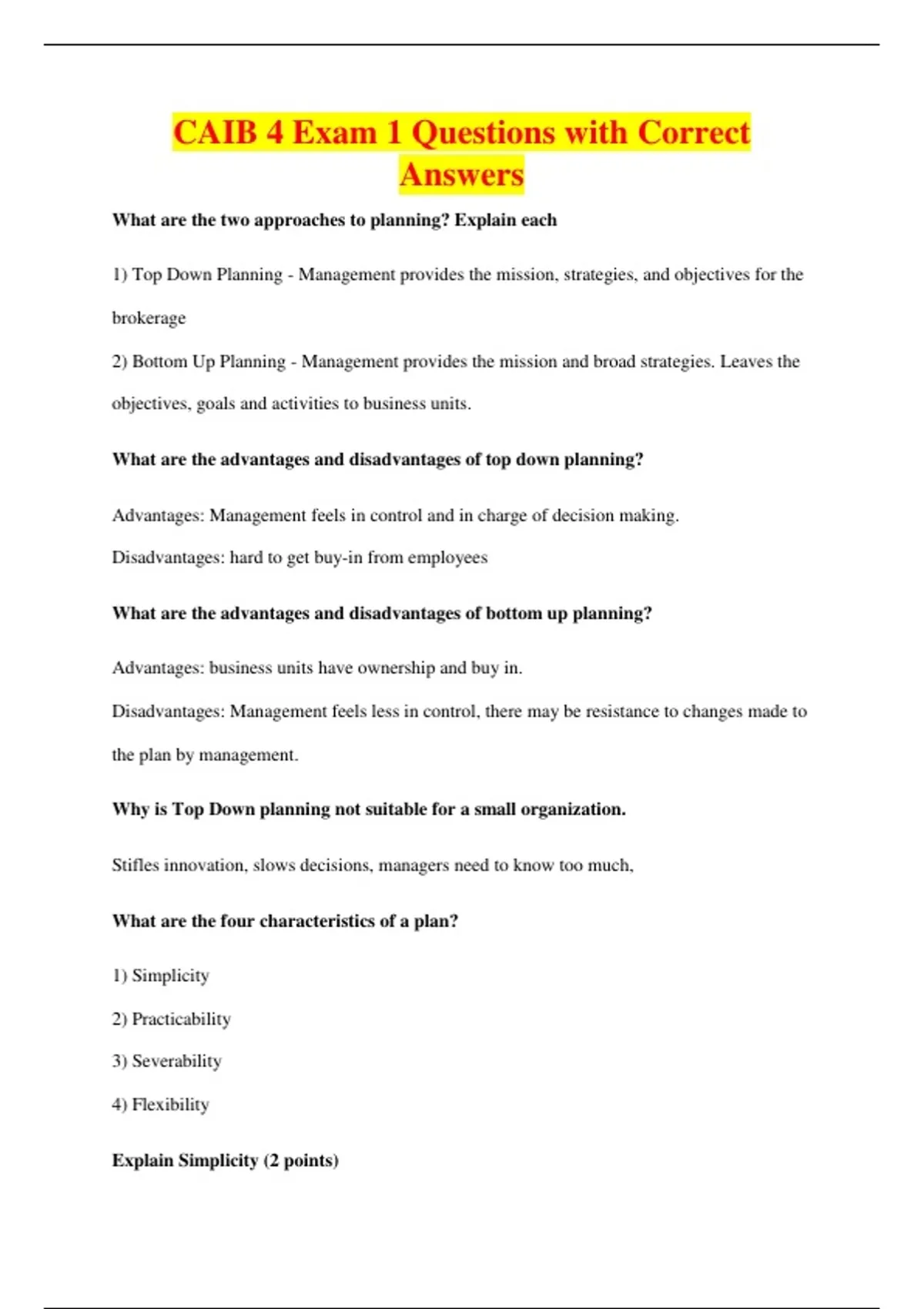 CAIB 4 Exam 1 Questions with Correct Answers

What are the two approaches to planning? Explain each

1) Top Down Planning - Management provides the mission, strategies, and objectives for the brokerage

2) Bottom Up Planning - Management provides the mission and broad strategies. Leaves the objectives, goals and activities to business units.

What are the advantages and disadvantages of top down planning?

Advantages: Management feels in control and in charge of decision making.

Disadvantages: hard to get buy-in from employees

What are the advantages and disadvantages of bottom up planning?

Advantages: business units have ownership and buy in.

Disadvantages: Management feels less in control, there may be resistance to changes made to the plan by management.

Why is Top Down planning not suitable for a small organization.

Stifles innovation, slows decisions, managers need to know too much,

What are the four characteristics of a plan?

1) Simplicity

2) Practicability

3) Severability

4) Flexibility

Explain Simplicity (2 points)